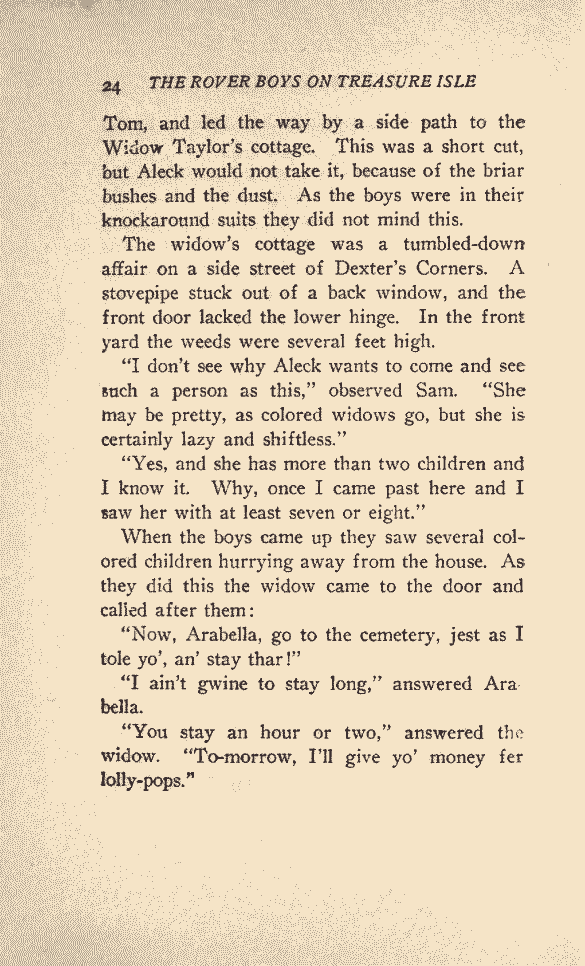 24 THE ROVER BOYS ON TREASURE ISLE

Tom, and led the way by a side path to the Widow Taylor's cottage. This was a short cut, but Aleck would not take it, because of the briar bushes and the dust. As the boys were in their knockaround suits they did not mind this.

The widow's cottage was a tumbled-down affair on a side street of Dexter's Corners. A stovepipe stuck out of a back window, and the front door lacked the lower hinge. In the front yard the weeds were several feet high.

"I don't see why Aleck wants to come and see such a person as this," observed Sam. "She may be pretty, as colored widows go, but she is certainly lazy and shiftless."

"Yes, and she has more than two children and I know it. Why, once I came past here and I saw her with at least seven or eight."

When the boys came up they saw several colored children hurrying away from the house. As they did this the widow came to the door and called after them:

"Now, Arabella, go to the cemetery, jest as I tole yo', an' stay thar!"

"I ain't gwine to stay long," answered Arabella.

"You stay an hour or two," answered the widow. "To-morrow, I'll give yo' money fer lolly-pops."